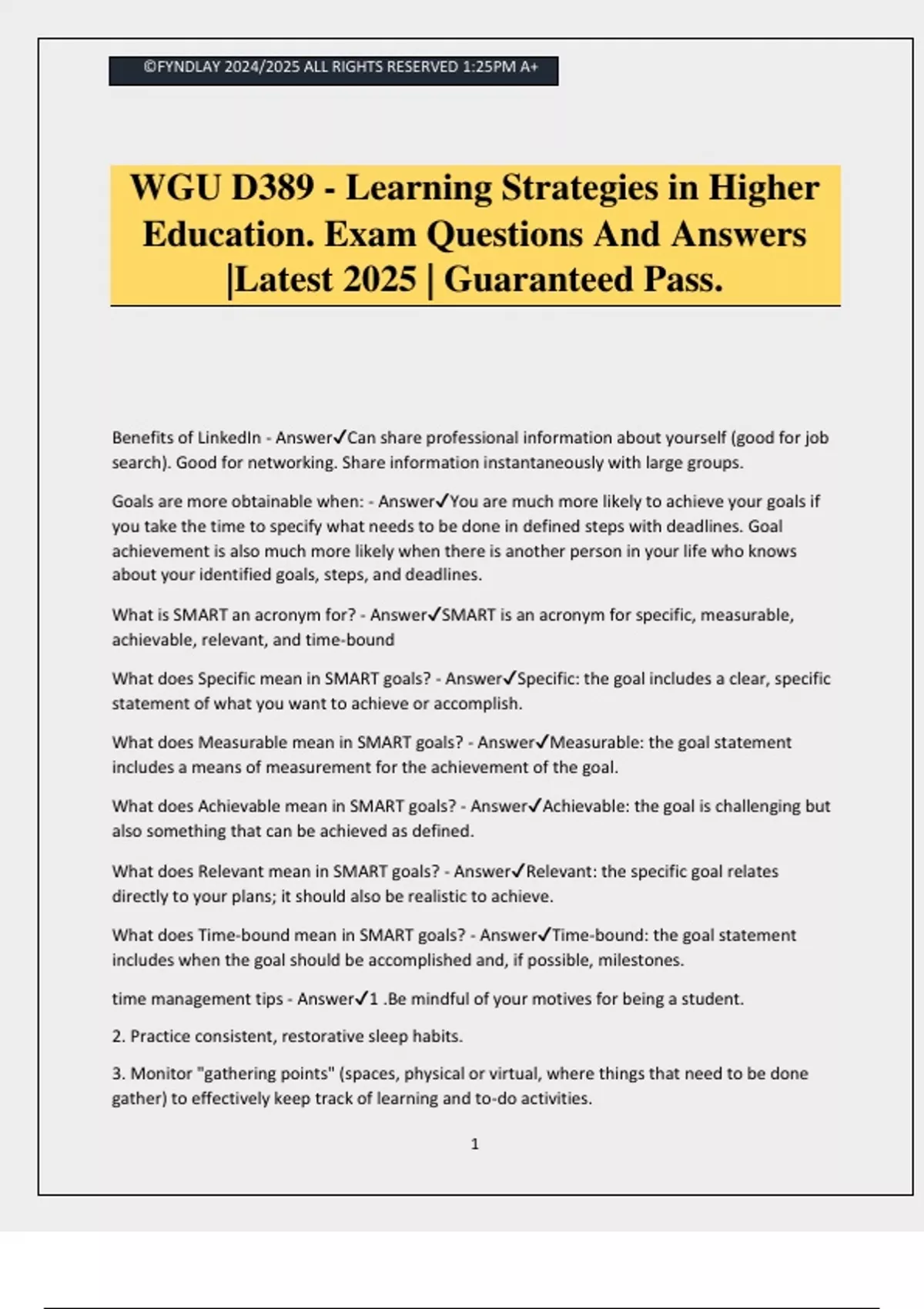 ©FYNDLAY 2024/2025 ALL RIGHTS RESERVED 1:25PM A+

WGU D389 - Learning Strategies in Higher Education. Exam Questions And Answers |Latest 2025 | Guaranteed Pass.

Benefits of LinkedIn - Answer✓Can share professional information about yourself (good for job search). Good for networking. Share information instantaneously with large groups.

Goals are more obtainable when: - Answer✓You are much more likely to achieve your goals if you take the time to specify what needs to be done in defined steps with deadlines. Goal achievement is also much more likely when there is another person in your life who knows about your identified goals, steps, and deadlines.

What is SMART an acronym for? - Answer✓SMART is an acronym for specific, measurable, achievable, relevant, and time-bound

What does Specific mean in SMART goals? - Answer✓Specific: the goal includes a clear, specific statement of what you want to achieve or accomplish.

What does Measurable mean in SMART goals? - Answer✓Measurable: the goal statement includes a means of measurement for the achievement of the goal.

What does Achievable mean in SMART goals? - Answer✓Achievable: the goal is challenging but also something that can be achieved as defined.

What does Relevant mean in SMART goals? - Answer✓Relevant: the specific goal relates directly to your plans; it should also be realistic to achieve.

What does Time-bound mean in SMART goals? - Answer✓Time-bound: the goal statement includes when the goal should be accomplished and, if possible, milestones.

time management tips - Answer✓1 .Be mindful of your motives for being a student.

2. Practice consistent, restorative sleep habits.

3. Monitor "gathering points" (spaces, physical or virtual, where things that need to be done gather) to effectively keep track of learning and to-do activities.

1